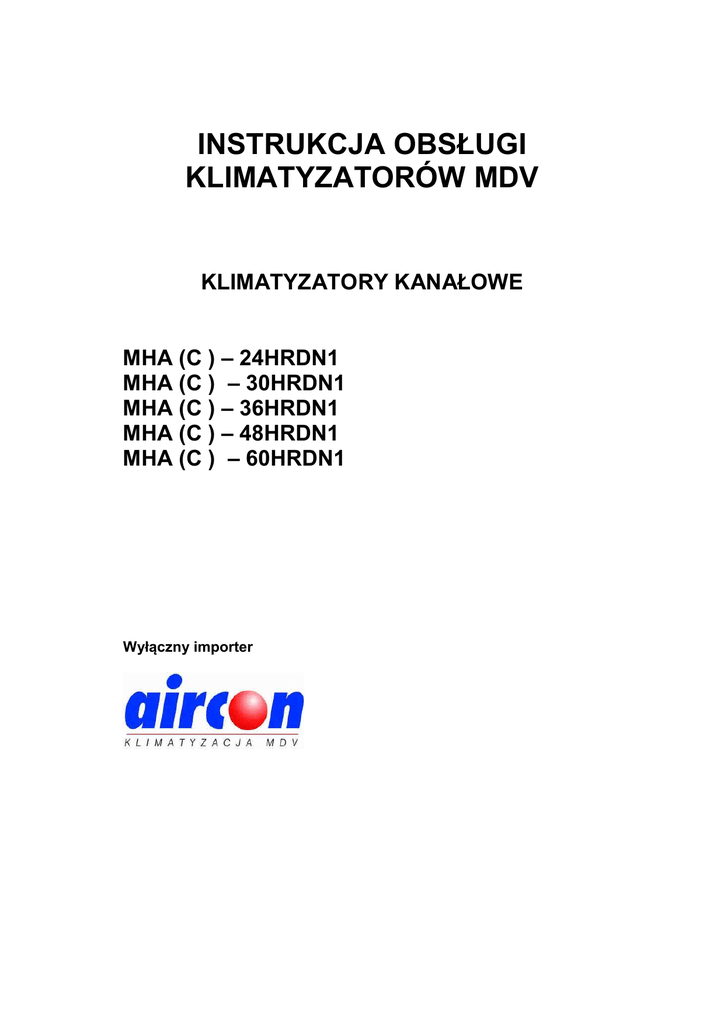 INSTRUKCJA OBSŁUGI
KLIMATYZATORÓW MDV

KLIMATYZATORY KANAŁOWE

MHA (C ) – 24HRDN1
MHA (C ) – 30HRDN1
MHA (C ) – 36HRDN1
MHA (C ) – 48HRDN1
MHA (C ) – 60HRDN1

Wyłączny importer

aircon
KLIMATYZACJA MDV